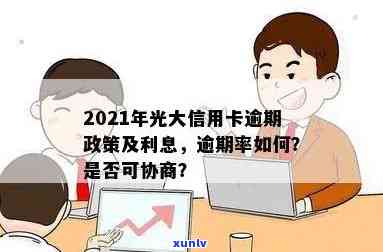 2021年光大信用卡逾期政策及利息，逾期率如何?是否可协商?

xunlv